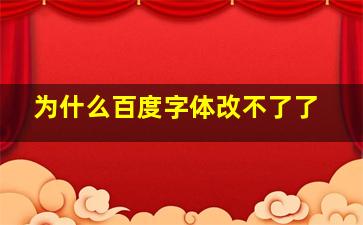 为什么百度字体改不了了